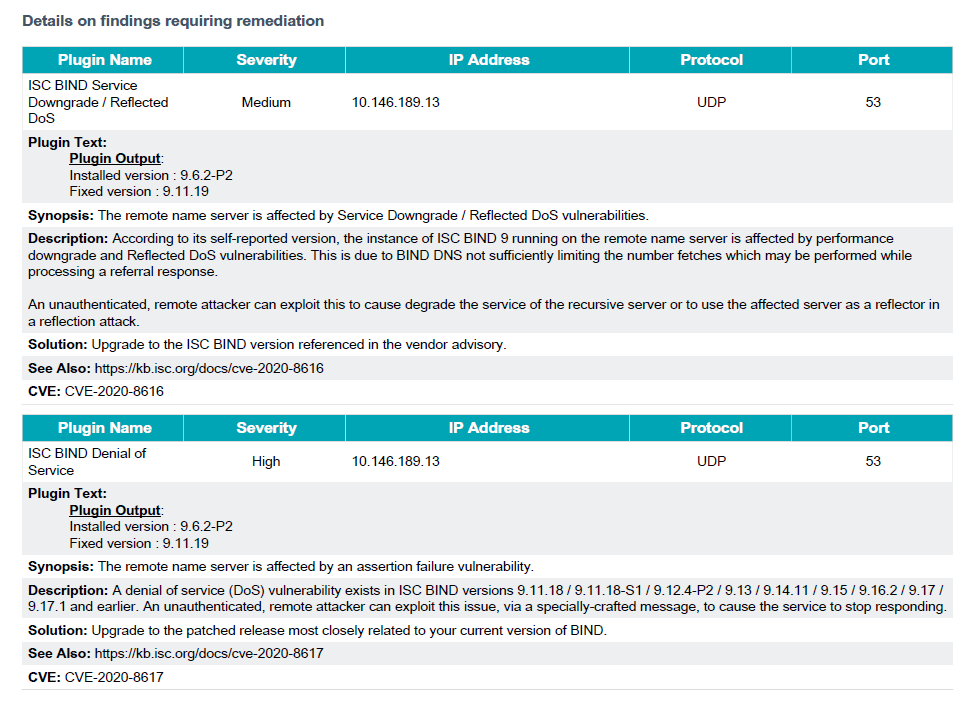 Details on findings requiring remediation

| Plugin Name | Severity | IP Address | Protocol | Port |
|---|---|---|---|---|
| ISC BIND Service Downgrade / Reflected DoS | Medium | 10.146.189.13 | UDP | 53 |

Plugin Text:
Plugin Output:
Installed version : 9.6.2-P2
Fixed version : 9.11.19

Synopsis: The remote name server is affected by Service Downgrade / Reflected DoS vulnerabilities.

Description: According to its self-reported version, the instance of ISC BIND 9 running on the remote name server is affected by performance downgrade and Reflected DoS vulnerabilities. This is due to BIND DNS not sufficiently limiting the number fetches which may be performed while processing a referral response.

An unauthenticated, remote attacker can exploit this to cause degrade the service of the recursive server or to use the affected server as a reflector in a reflection attack.

Solution: Upgrade to the ISC BIND version referenced in the vendor advisory.

See Also: https://kb.isc.org/docs/cve-2020-8616

CVE: CVE-2020-8616

| Plugin Name | Severity | IP Address | Protocol | Port |
|---|---|---|---|---|
| ISC BIND Denial of Service | High | 10.146.189.13 | UDP | 53 |

Plugin Text:
Plugin Output:
Installed version : 9.6.2-P2
Fixed version : 9.11.19

Synopsis: The remote name server is affected by an assertion failure vulnerability.

Description: A denial of service (DoS) vulnerability exists in ISC BIND versions 9.11.18 / 9.11.18-S1 / 9.12.4-P2 / 9.13 / 9.14.11 / 9.15 / 9.16.2 / 9.17 / 9.17.1 and earlier. An unauthenticated, remote attacker can exploit this issue, via a specially-crafted message, to cause the service to stop responding.

Solution: Upgrade to the patched release most closely related to your current version of BIND.

See Also: https://kb.isc.org/docs/cve-2020-8617

CVE: CVE-2020-8617